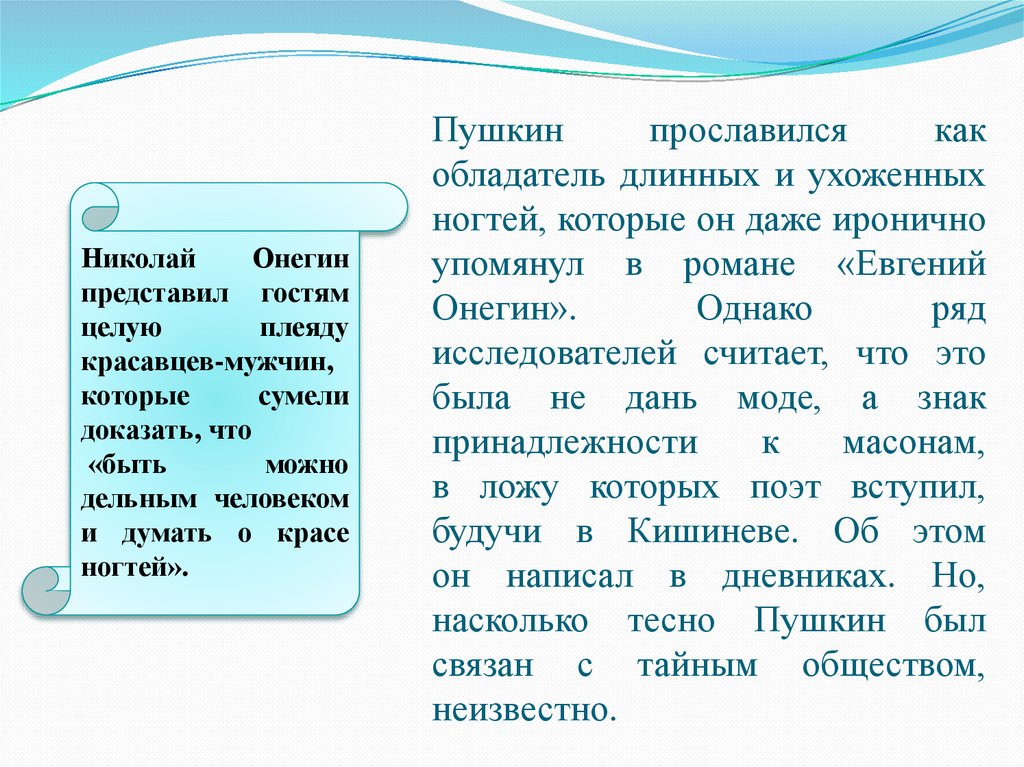 Николай Онегин представил гостям целую плеяду красавцев-мужчин, которые сумели доказать, что
«быть можно дельным человеком и думать о красе ногтей».

Пушкин прославился как обладатель длинных и ухоженных ногтей, которые он даже иронично упомянул в романе «Евгений Онегин». Однако ряд исследователей считает, что это была не дань моде, а знак принадлежности к масонам, в ложу которых поэт вступил, будучи в Кишиневе. Об этом он написал в дневниках. Но, насколько тесно Пушкин был связан с тайным обществом, неизвестно.